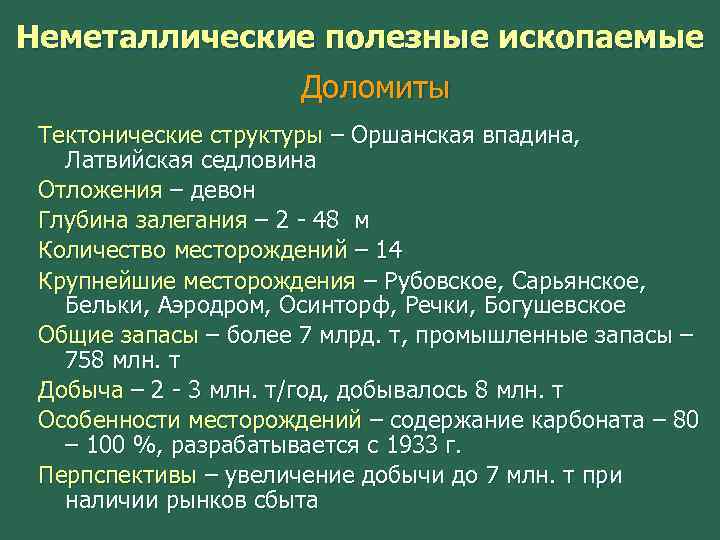 Неметаллические полезные ископаемые

Доломиты

Тектонические структуры – Оршанская впадина, Латвийская седловина

Отложения – девон

Глубина залегания – 2 - 48 м

Количество месторождений – 14

Крупнейшие месторождения – Рубовское, Сарьянское, Бельки, Аэродром, Осинторф, Речки, Богушевское

Общие запасы – более 7 млрд. т, промышленные запасы – 758 млн. т

Добыча – 2 - 3 млн. т/год, добывалось 8 млн. т

Особенности месторождений – содержание карбоната – 80 – 100 %, разрабатывается с 1933 г.

Перпспективы – увеличение добычи до 7 млн. т при наличии рынков сбыта